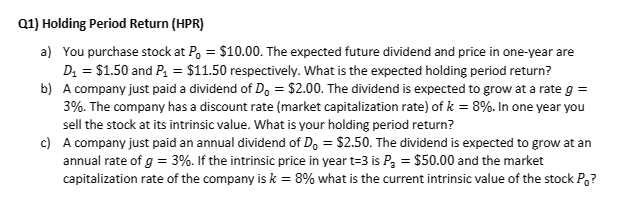 Q1) Holding Period Return (HPR)

a) You purchase stock at $P_0 = \$10.00$. The expected future dividend and price in one-year are $D_1 = \$1.50$ and $P_1 = \$11.50$ respectively. What is the expected holding period return?
b) A company just paid a dividend of $D_0 = \$2.00$. The dividend is expected to grow at a rate $g = 3\%$. The company has a discount rate (market capitalization rate) of $k = 8\%$. In one year you sell the stock at its intrinsic value. What is your holding period return?
c) A company just paid an annual dividend of $D_0 = \$2.50$. The dividend is expected to grow at an annual rate of $g = 3\%$. If the intrinsic price in year t=3 is $P_3 = \$50.00$ and the market capitalization rate of the company is $k = 8\%$ what is the current intrinsic value of the stock $P_0$?